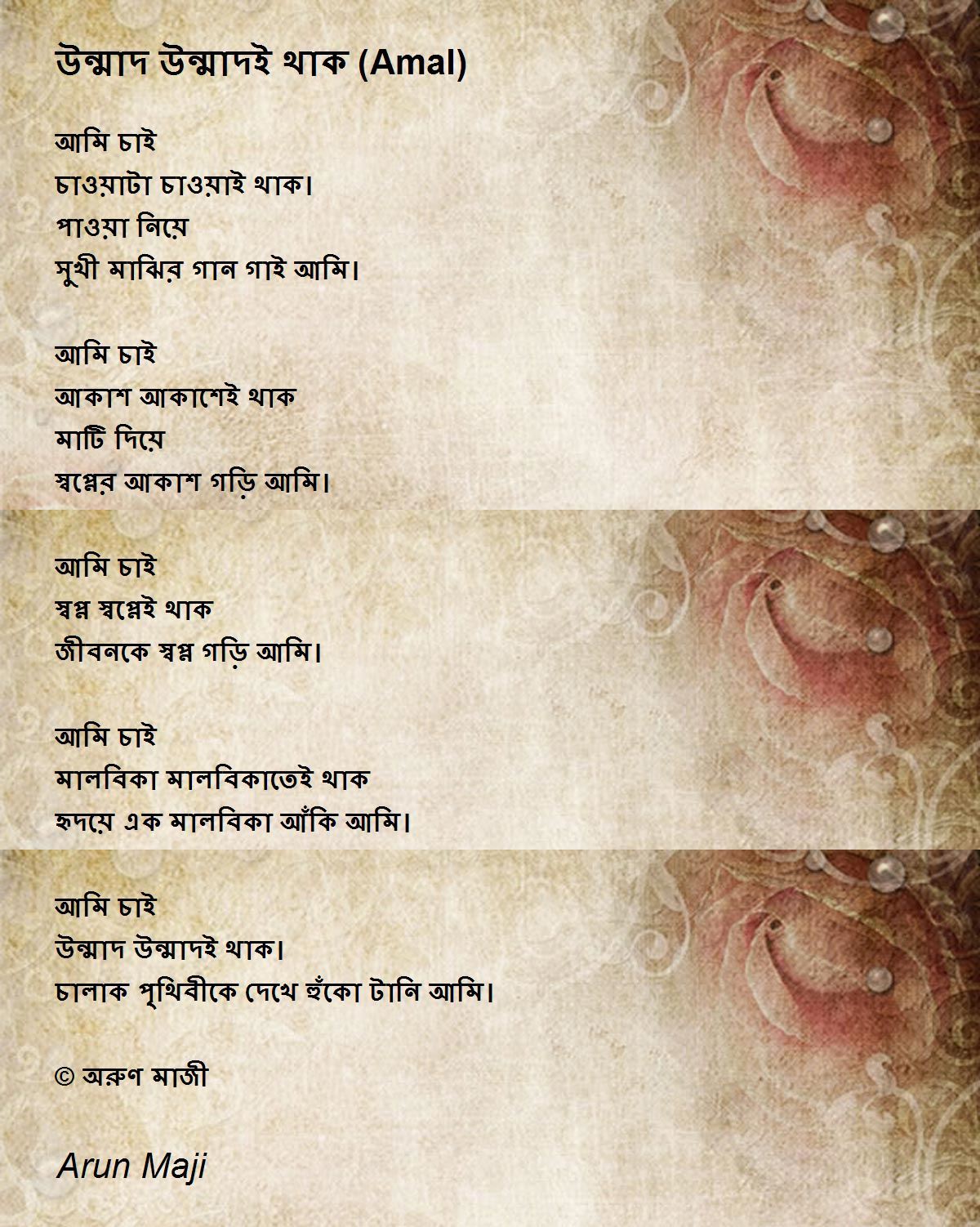 উন্মাদ উন্মাদই থাক (Amal)

আমি চাই
চাওয়াটা চাওয়াই থাক।
পাওয়া নিয়ে
সুখী মাঝির গান গাই আমি।

আমি চাই
আকাশ আকাশেই থাক
মাটি দিয়ে
স্বপ্নের আকাশ গড়ি আমি।

আমি চাই
স্বপ্ন স্বপ্নেই থাক
জীবনকে স্বপ্ন গড়ি আমি।

আমি চাই
মালবিকা মালবিকাতেই থাক
হৃদয়ে এক মালবিকা আঁকি আমি।

আমি চাই
উন্মাদ উন্মাদই থাক।
চালাক পৃথিবীকে দেখে হুঁকো টানি আমি।

© অরুণ মাজী

Arun Maji